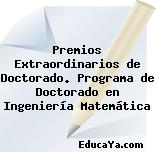 Premios Extraordinarios de Doctorado. Programa de Doctorado en Ingeniería Matemática

EducaYa.com